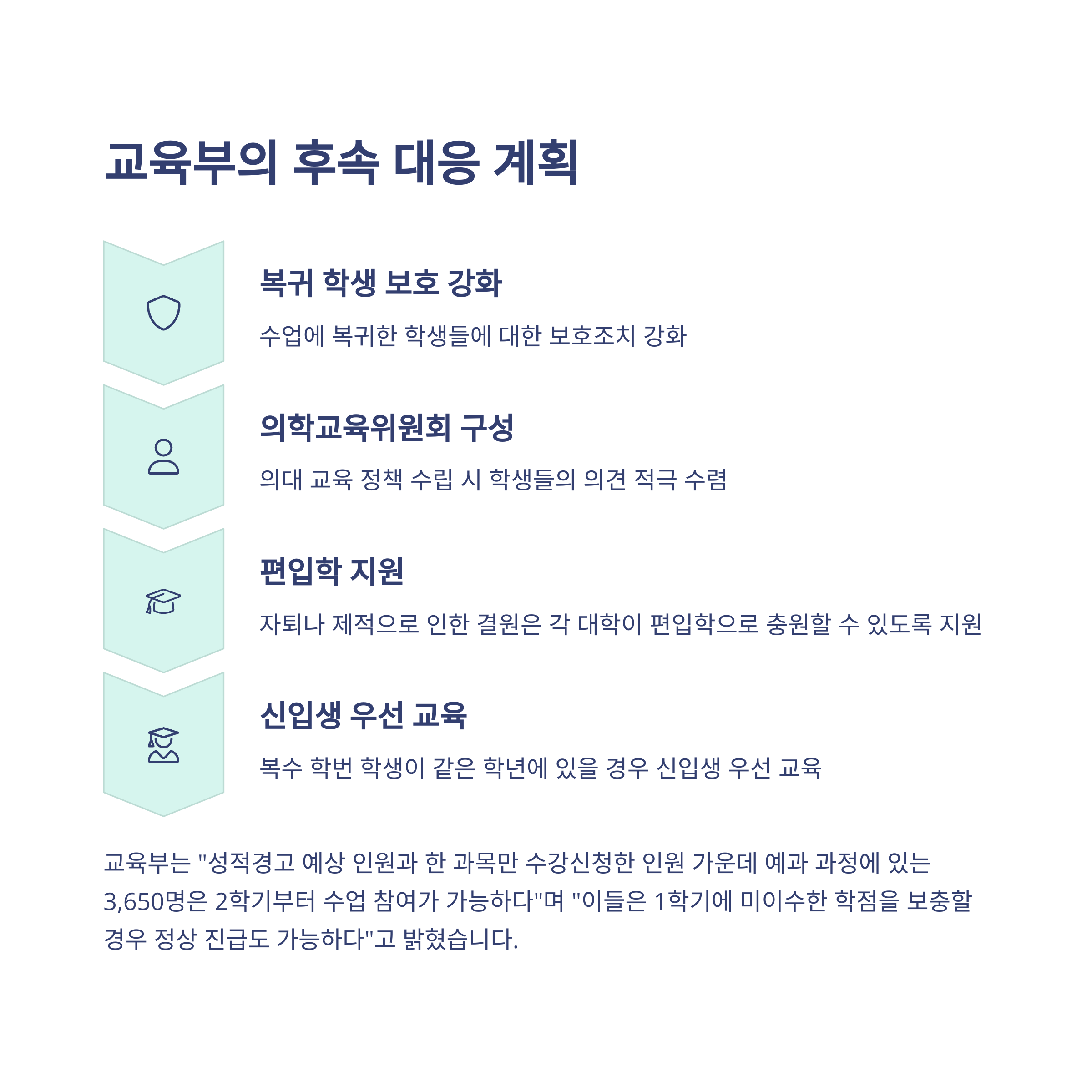 교육부의 후속 대응 계획

복귀 학생 보호 강화

수업에 복귀한 학생들에 대한 보호조치 강화

의학교육위원회 구성

의대 교육 정책 수립 시 학생들의 의견 적극 수렴

편입학 지원

자퇴나 제적으로 인한 결원은 각 대학이 편입학으로 충원할 수 있도록 지원

신입생 우선 교육

복수 학번 학생이 같은 학년에 있을 경우 신입생 우선 교육

교육부는 "성적경고 예상 인원과 한 과목만 수강신청한 인원 가운데 예과 과정에 있는 3,650명은 2학기부터 수업 참여가 가능하다"며 "이들은 1학기에 미이수한 학점을 보충할 경우 정상 진급도 가능하다"고 밝혔습니다.